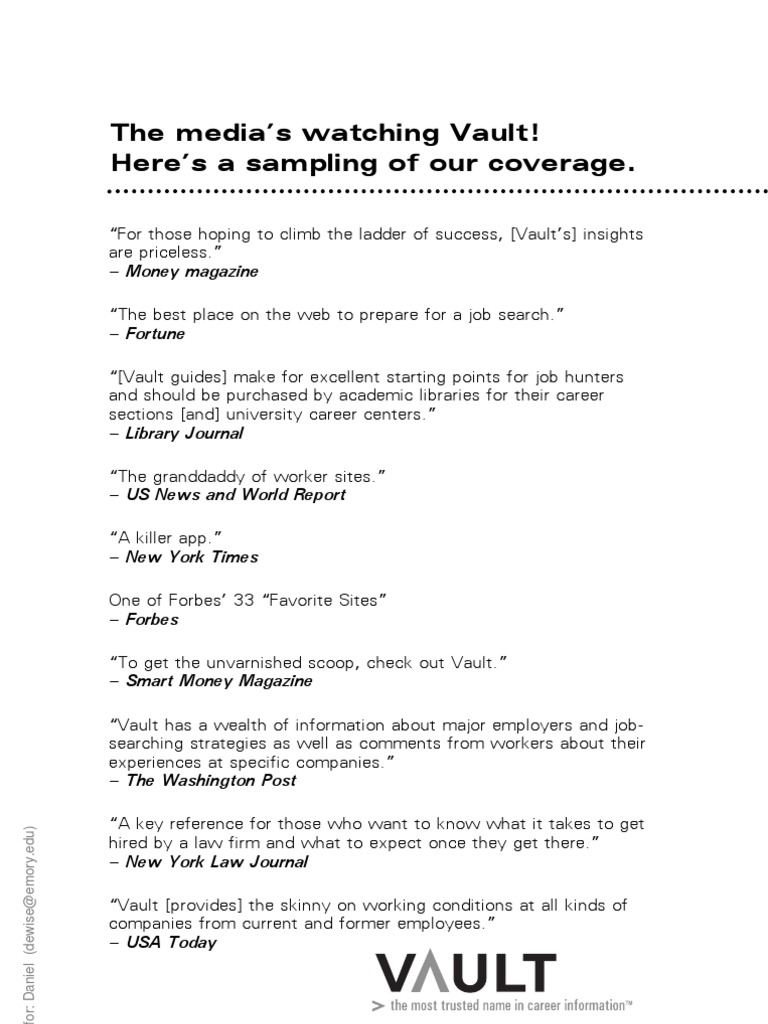 The media's watching Vault!
Here's a sampling of our coverage.

"For those hoping to climb the ladder of success, [Vault's] insights are priceless."
– Money magazine

"The best place on the web to prepare for a job search."
– Fortune

"[Vault guides] make for excellent starting points for job hunters and should be purchased by academic libraries for their career sections [and] university career centers."
– Library Journal

"The granddaddy of worker sites."
– US News and World Report

"A killer app."
– New York Times

One of Forbes' 33 "Favorite Sites"
– Forbes

"To get the unvarnished scoop, check out Vault."
– Smart Money Magazine

"Vault has a wealth of information about major employers and job-searching strategies as well as comments from workers about their experiences at specific companies."
– The Washington Post

"A key reference for those who want to know what it takes to get hired by a law firm and what to expect once they get there."
– New York Law Journal

"Vault [provides] the skinny on working conditions at all kinds of companies from current and former employees."
– USA Today

VAULT
> the most trusted name in career information™

for: Daniel (dewise@emory.edu)